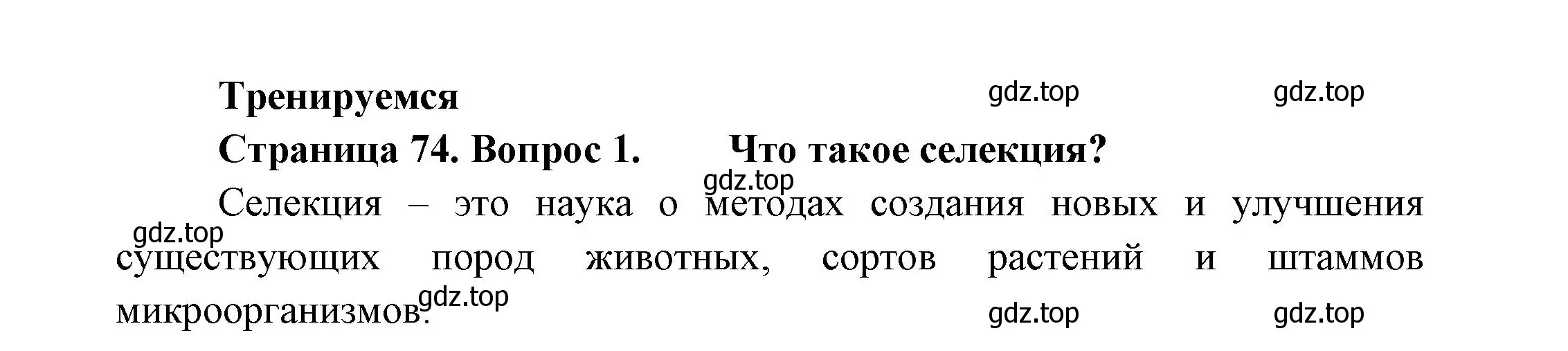 Тренируемся

gdz.top gdz.top

Страница 74. Вопрос 1. Что такое селекция?

gdz.top

Селекция – это наука о методах создания новых и улучшения существующих пород животных, сортов растений и штаммов микроорганизмов.

gdz.top

gdz.top

gdz.top gdz.top